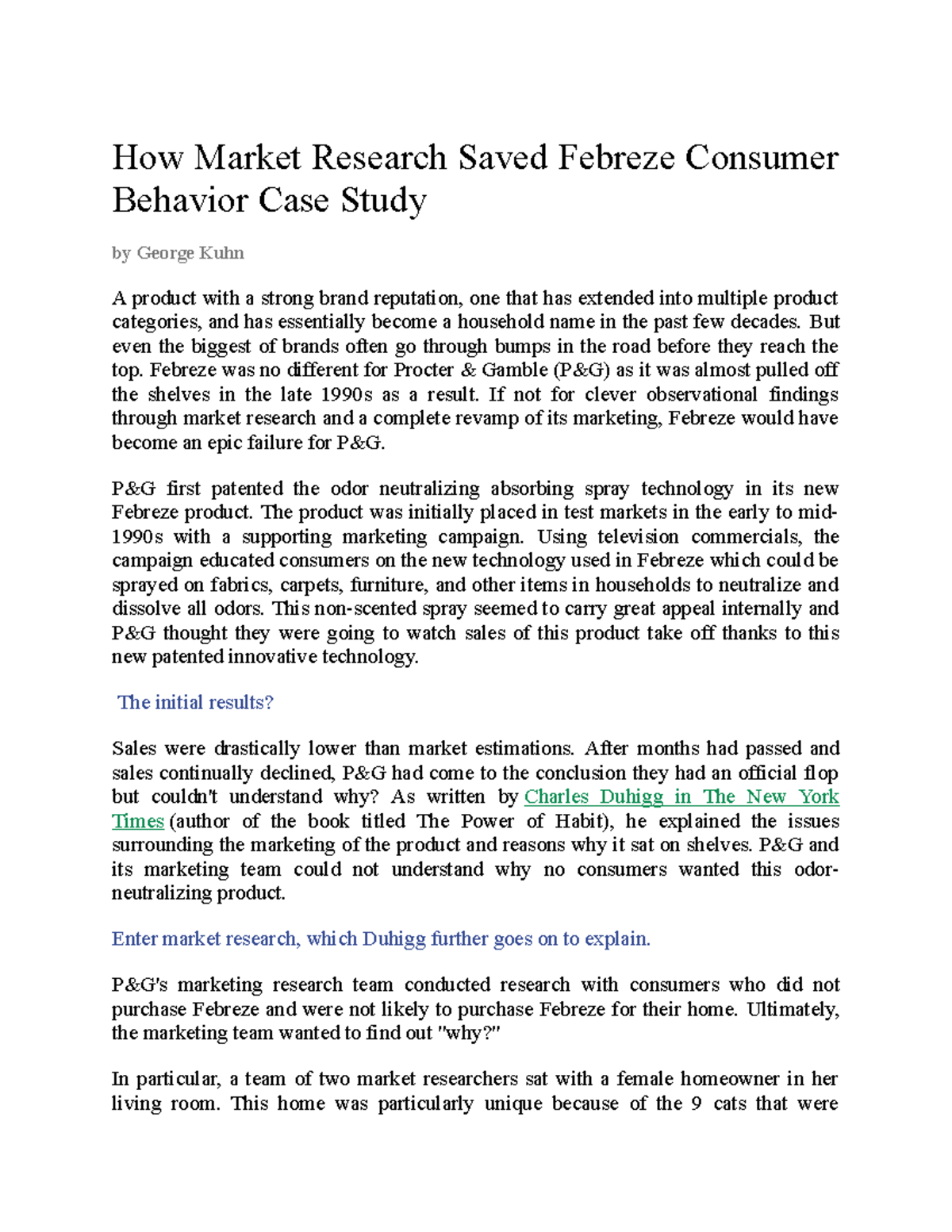 How Market Research Saved Febreze Consumer Behavior Case Study

by George Kuhn

A product with a strong brand reputation, one that has extended into multiple product categories, and has essentially become a household name in the past few decades. But even the biggest of brands often go through bumps in the road before they reach the top. Febreze was no different for Procter & Gamble (P&G) as it was almost pulled off the shelves in the late 1990s as a result. If not for clever observational findings through market research and a complete revamp of its marketing, Febreze would have become an epic failure for P&G.

P&G first patented the odor neutralizing absorbing spray technology in its new Febreze product. The product was initially placed in test markets in the early to mid-1990s with a supporting marketing campaign. Using television commercials, the campaign educated consumers on the new technology used in Febreze which could be sprayed on fabrics, carpets, furniture, and other items in households to neutralize and dissolve all odors. This non-scented spray seemed to carry great appeal internally and P&G thought they were going to watch sales of this product take off thanks to this new patented innovative technology.

The initial results?

Sales were drastically lower than market estimations. After months had passed and sales continually declined, P&G had come to the conclusion they had an official flop but couldn't understand why? As written by Charles Duhigg in The New York Times (author of the book titled The Power of Habit), he explained the issues surrounding the marketing of the product and reasons why it sat on shelves. P&G and its marketing team could not understand why no consumers wanted this odor-neutralizing product.

Enter market research, which Duhigg further goes on to explain.

P&G's marketing research team conducted research with consumers who did not purchase Febreze and were not likely to purchase Febreze for their home. Ultimately, the marketing team wanted to find out "why?"

In particular, a team of two market researchers sat with a female homeowner in her living room. This home was particularly unique because of the 9 cats that were